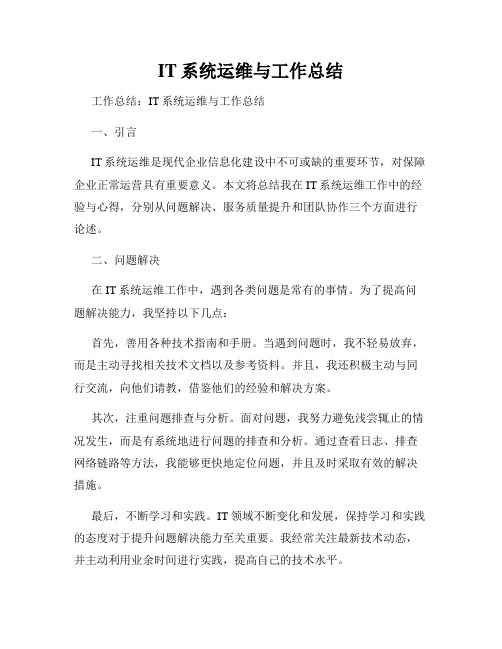 IT 系统运维与工作总结

工作总结：IT 系统运维与工作总结

一、引言

IT 系统运维是现代企业信息化建设中不可或缺的重要环节，对保障企业正常运营具有重要意义。本文将总结我在 IT 系统运维工作中的经验与心得，分别从问题解决、服务质量提升和团队协作三个方面进行论述。

二、问题解决

在 IT 系统运维工作中，遇到各类问题是常有的事情。为了提高问题解决能力，我坚持以下几点：

首先，善用各种技术指南和手册。当遇到问题时，我不轻易放弃，而是主动寻找相关技术文档以及参考资料。并且，我还积极主动与同行交流，向他们请教，借鉴他们的经验和解决方案。

其次，注重问题排查与分析。面对问题，我努力避免浅尝辄止的情况发生，而是有系统地进行问题的排查和分析。通过查看日志、排查网络链路等方法，我能够更快地定位问题，并且及时采取有效的解决措施。

最后，不断学习和实践。IT 领域不断变化和发展，保持学习和实践的态度对于提升问题解决能力至关重要。我经常关注最新技术动态，并主动利用业余时间进行实践，提高自己的技术水平。